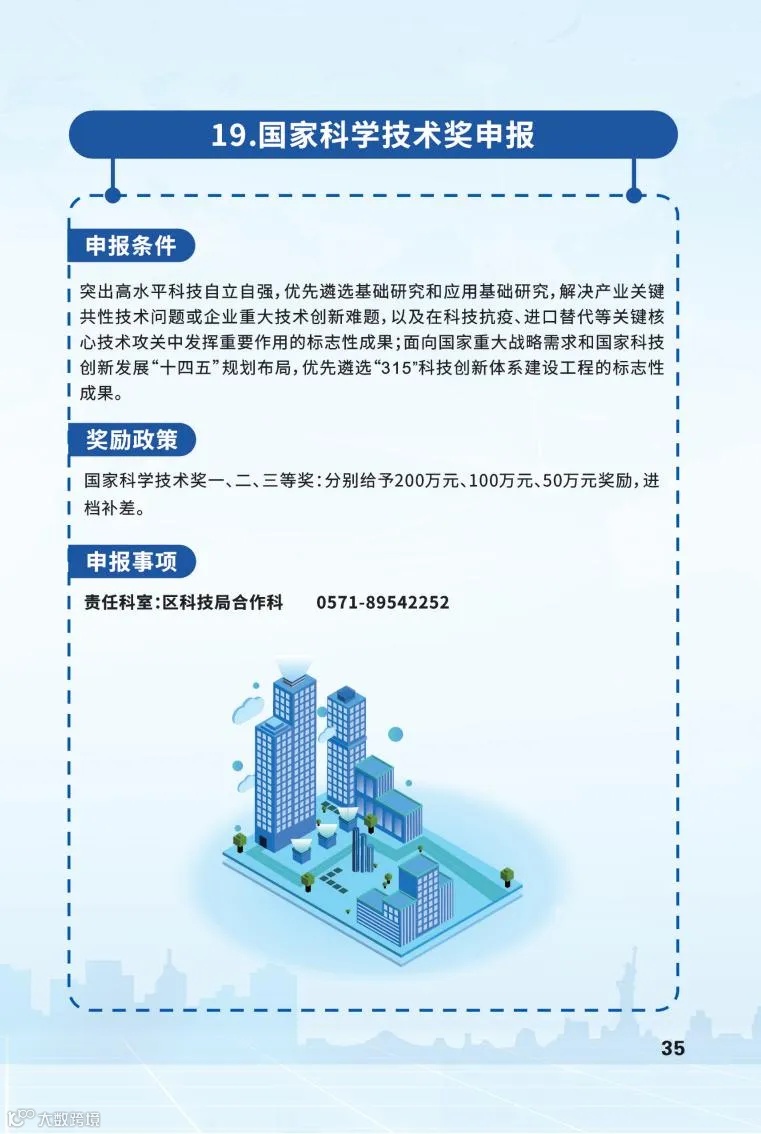 19.国家科学技术奖申报

申报条件

突出高水平科技自立自强，优先遴选基础研究和应用基础研究，解决产业关键共性技术问题或企业重大技术创新难题，以及在科技抗疫、进口替代等关键核心技术攻关中发挥重要作用的标志性成果；面向国家重大战略需求和国家科技创新发展“十四五”规划布局，优先遴选“315”科技创新体系建设工程的标志性成果。

奖励政策

国家科学技术奖一、二、三等奖：分别给予200万元、100万元、50万元奖励，进档补差。

申报事项

责任科室：区科技局合作科 0571-89542252

35

大数跨境